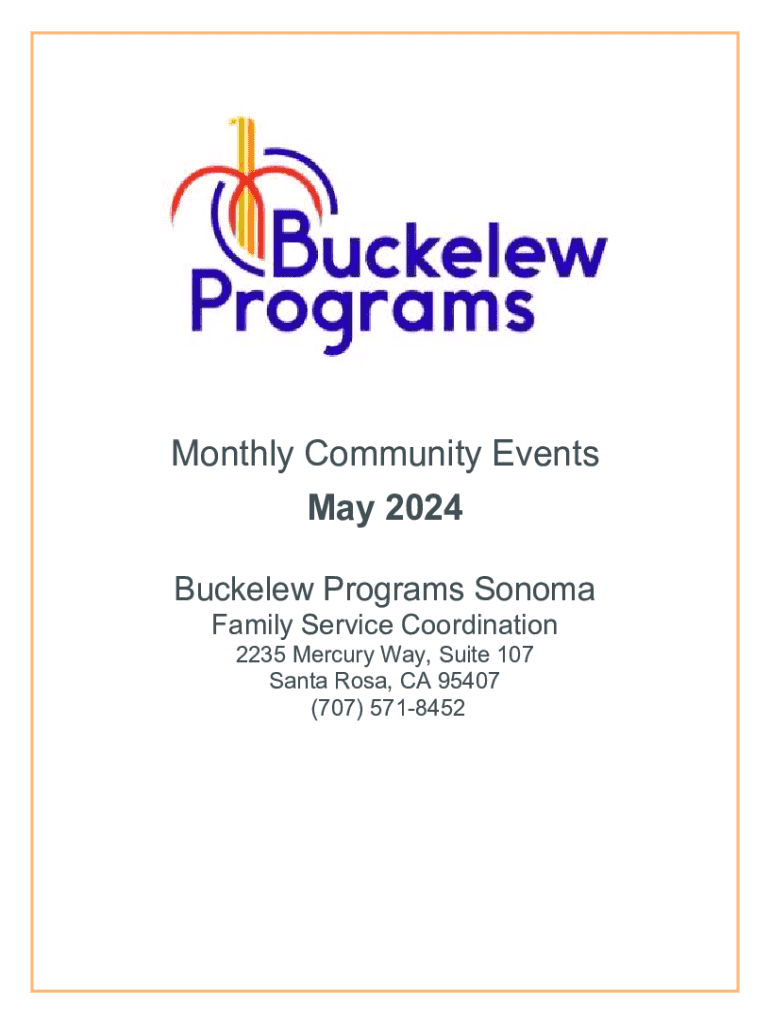 Buckelew
Programs

Monthly Community Events

May 2024

Buckelew Programs Sonoma

Family Service Coordination

2235 Mercury Way, Suite 107
Santa Rosa, CA 95407
(707) 571-8452